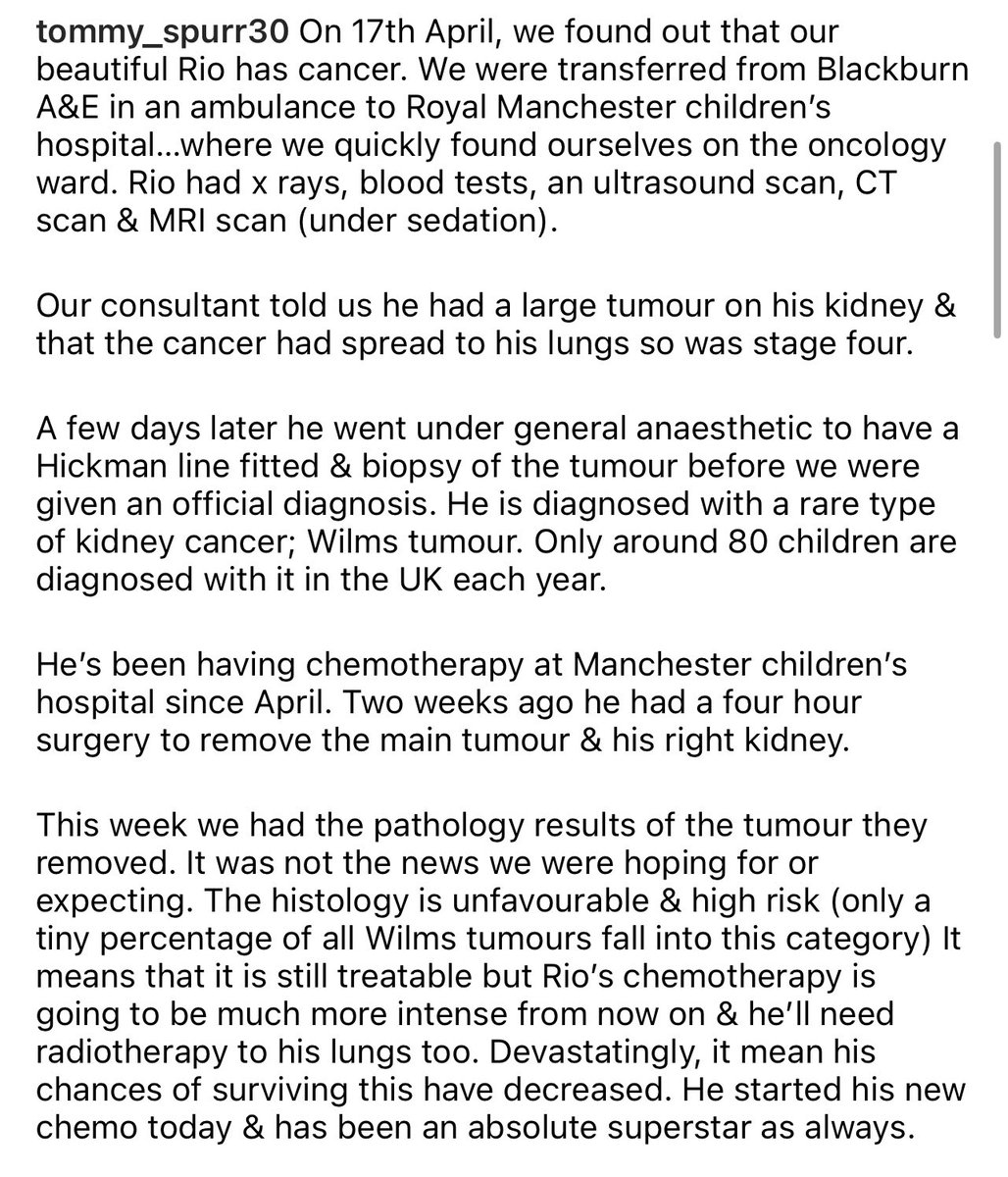 tommy_spurr30 On 17th April, we found out that our beautiful Rio has cancer. We were transferred from Blackburn A&E in an ambulance to Royal Manchester children's hospital...where we quickly found ourselves on the oncology ward. Rio had x rays, blood tests, an ultrasound scan, CT scan & MRI scan (under sedation).

Our consultant told us he had a large tumour on his kidney & that the cancer had spread to his lungs so was stage four.

A few days later he went under general anaesthetic to have a Hickman line fitted & biopsy of the tumour before we were given an official diagnosis. He is diagnosed with a rare type of kidney cancer; Wilms tumour. Only around 80 children are diagnosed with it in the UK each year.

He's been having chemotherapy at Manchester children's hospital since April. Two weeks ago he had a four hour surgery to remove the main tumour & his right kidney.

This week we had the pathology results of the tumour they removed. It was not the news we were hoping for or expecting. The histology is unfavourable & high risk (only a tiny percentage of all Wilms tumours fall into this category) It means that it is still treatable but Rio's chemotherapy is going to be much more intense from now on & he'll need radiotherapy to his lungs too. Devastatingly, it mean his chances of surviving this have decreased. He started his new chemo today & has been an absolute superstar as always.